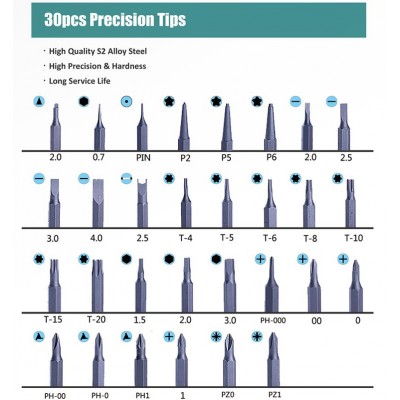 30pcs Precision Tips

· High Quality S2 Alloy Steel
· High Precision & Hardness
· Long Service Life

2.0 0.7 PIN P2 P5 P6 2.0 2.5

3.0 4.0 2.5 T-4 T-5 T-6 T-8 T-10

T-15 T-20 1.5 2.0 3.0 PH-000 00 0

PH-00 PH-0 PH1 1 PZ0 PZ1